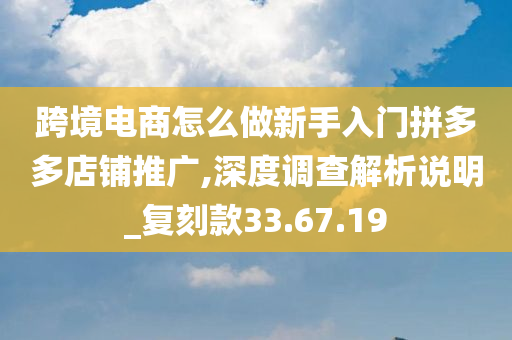 跨境电商怎么做新手入门拼多多店铺推广,深度调查解析说明_复刻款33.67.19